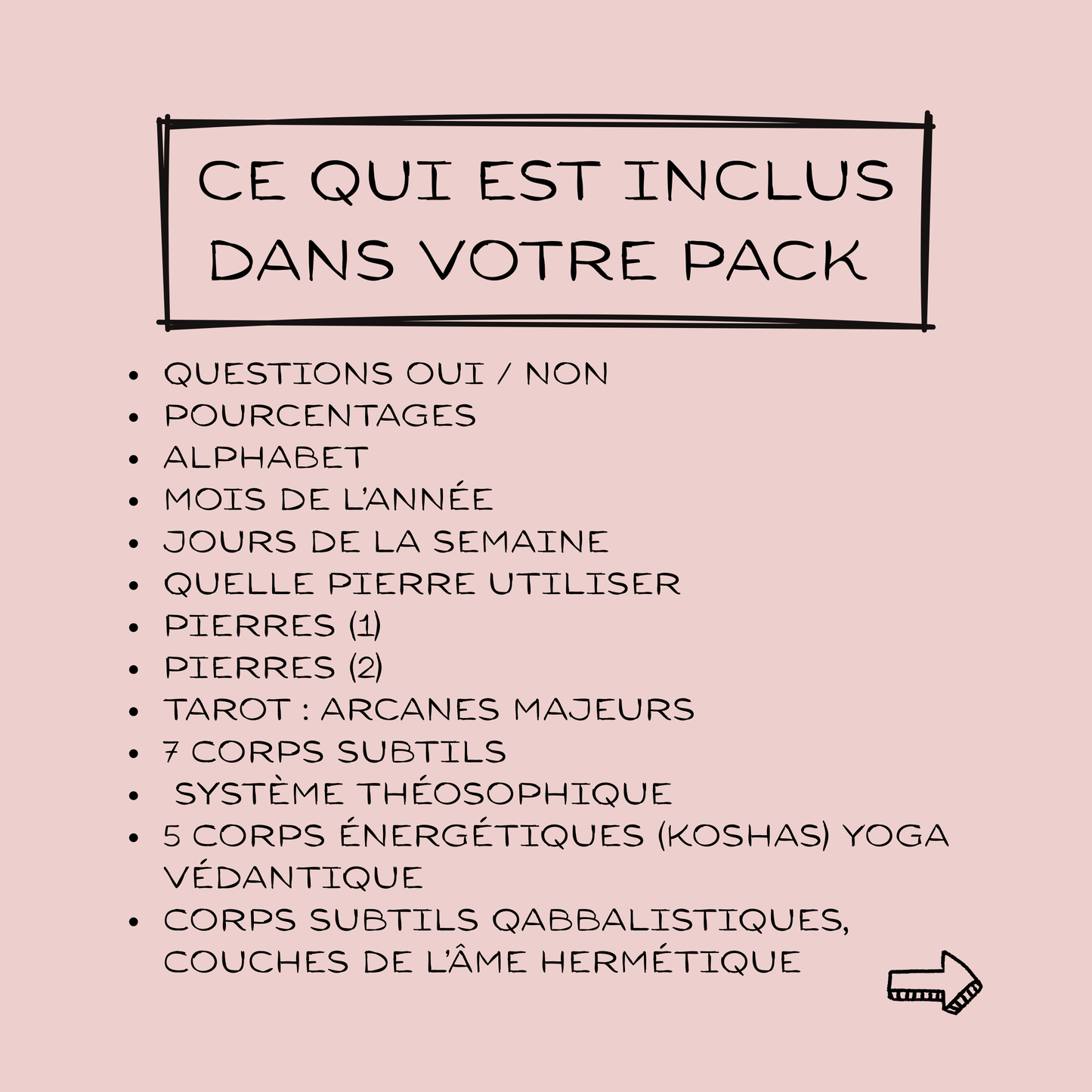 CE QUI EST INCLUS
DANS VOTRE PACK

• QUESTIONS OUI / NON
• POURCENTAGES
• ALPHABET
• MOIS DE L'ANNÉE
• JOURS DE LA SEMAINE
• QUELLE PIERRE UTILISER
• PIERRES (1)
• PIERRES (2)
• TAROT : ARCANES MAJEURS
• 7 CORPS SUBTILS
• SYSTÈME THÉOSOPHIQUE
• 5 CORPS ÉNERGÉTIQUES (KOSHAS) YOGA VÉDANTIQUE
• CORPS SUBTILS QABBALISTIQUES, COUCHES DE L'ÂME HERMÉTIQUE